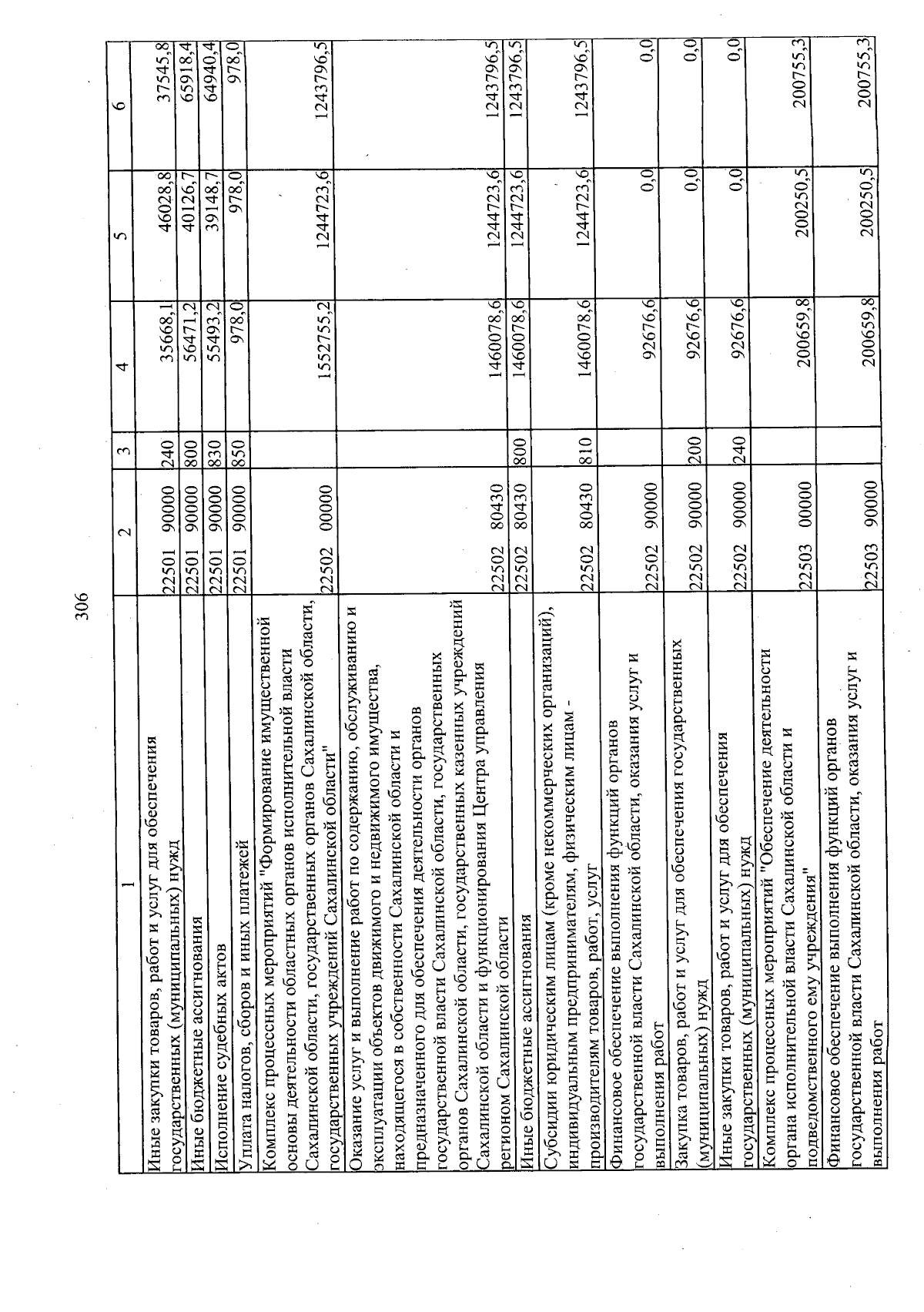 306

| 1 | 2 | 3 | 4 | 5 | 6 |
|---|---|---|---|---|---|
| Иные закупки товаров, работ и услуг для обеспечения государственных (муниципальных) нужд | 22501 90000 | 240 | 35668,1 | 46028,8 | 37545,8 |
| Иные бюджетные ассигнования | 22501 90000 | 800 | 56471,2 | 40126,7 | 65918,4 |
| Исполнение судебных актов | 22501 90000 | 830 | 55493,2 | 39148,7 | 64940,4 |
| Уплата налогов, сборов и иных платежей | 22501 90000 | 850 | 978,0 | 978,0 | 978,0 |
| Комплекс процессных мероприятий "Формирование имущественной основы деятельности областных органов исполнительной власти Сахалинской области, государственных органов Сахалинской области, государственных учреждений Сахалинской области" | 22502 00000 | | 1552755,2 | 1244723,6 | 1243796,5 |
| Оказание услуг и выполнение работ по содержанию, обслуживанию и эксплуатации объектов движимого и недвижимого имущества, находящегося в собственности Сахалинской области и предназначенного для обеспечения деятельности органов государственной власти Сахалинской области, государственных органов Сахалинской области, государственных казенных учреждений Сахалинской области и функционирования Центра управления регионом Сахалинской области | 22502 80430 | | 1460078,6 | 1244723,6 | 1243796,5 |
| Иные бюджетные ассигнования | 22502 80430 | 800 | 1460078,6 | 1244723,6 | 1243796,5 |
| Субсидии юридическим лицам (кроме некоммерческих организаций), индивидуальным предпринимателям, физическим лицам - производителям товаров, работ, услуг | 22502 80430 | 810 | 1460078,6 | 1244723,6 | 1243796,5 |
| Финансовое обеспечение выполнения функций органов государственной власти Сахалинской области, оказания услуг и выполнения работ | 22502 90000 | | 92676,6 | 0,0 | 0,0 |
| Закупка товаров, работ и услуг для обеспечения государственных (муниципальных) нужд | 22502 90000 | 200 | 92676,6 | 0,0 | 0,0 |
| Иные закупки товаров, работ и услуг для обеспечения государственных (муниципальных) нужд | 22502 90000 | 240 | 92676,6 | 0,0 | 0,0 |
| Комплекс процессных мероприятий "Обеспечение деятельности органа исполнительной власти Сахалинской области и подведомственного ему учреждения" | 22503 00000 | | 200659,8 | 200250,5 | 200755,3 |
| Финансовое обеспечение выполнения функций органов государственной власти Сахалинской области, оказания услуг и выполнения работ | 22503 90000 | | 200659,8 | 200250,5 | 200755,3 |